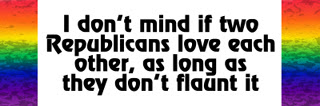 I don't mind if two Republicans love each other, as long as they don't flaunt it